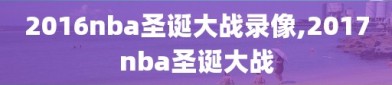 2016nba圣诞大战录像,2017nba圣诞大战